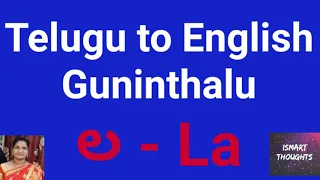 Telugu to English Guninthalu

ల - La

ISMART THOUGHTS